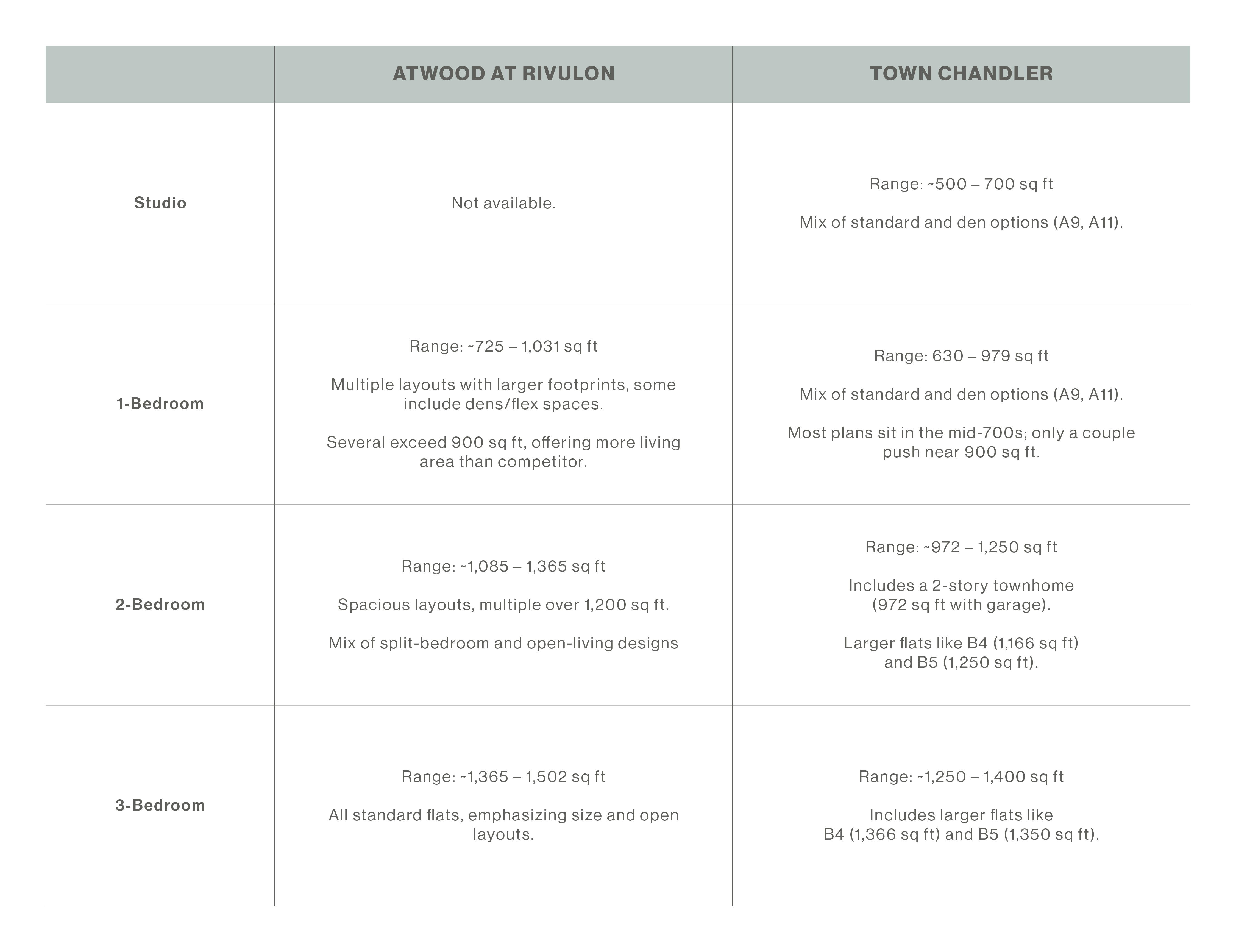 | | ATWOOD AT RIVULON | TOWN CHANDLER |
|---|---|---|
| Studio | Not available. | Range: ~500 – 700 sq ft<br><br>Mix of standard and den options (A9, A11). |
| 1-Bedroom | Range: ~725 – 1,031 sq ft<br><br>Multiple layouts with larger footprints, some include dens/flex spaces.<br><br>Several exceed 900 sq ft, offering more living area than competitor. | Range: 630 – 979 sq ft<br><br>Mix of standard and den options (A9, A11).<br><br>Most plans sit in the mid-700s; only a couple push near 900 sq ft. |
| 2-Bedroom | Range: ~1,085 – 1,365 sq ft<br><br>Spacious layouts, multiple over 1,200 sq ft.<br><br>Mix of split-bedroom and open-living designs | Range: ~972 – 1,250 sq ft<br><br>Includes a 2-story townhome (972 sq ft with garage).<br><br>Larger flats like B4 (1,166 sq ft) and B5 (1,250 sq ft). |
| 3-Bedroom | Range: ~1,365 – 1,502 sq ft<br><br>All standard flats, emphasizing size and open layouts. | Range: ~1,250 – 1,400 sq ft<br><br>Includes larger flats like B4 (1,366 sq ft) and B5 (1,350 sq ft). |